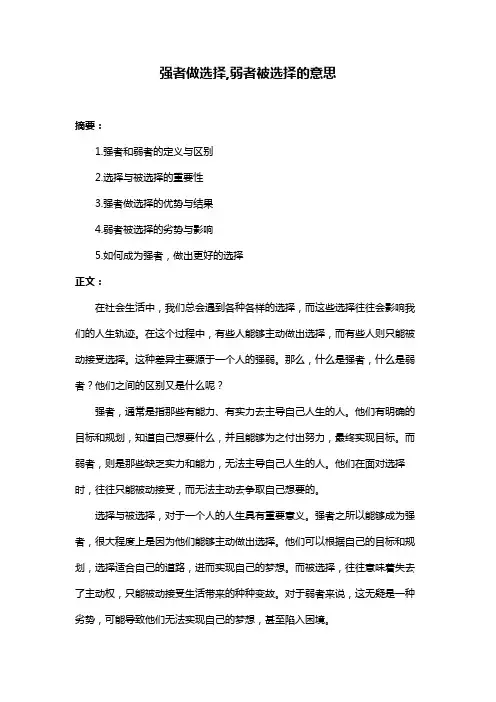 强者做选择,弱者被选择的意思

摘要：

1.强者和弱者的定义与区别

2.选择与被选择的重要性

3.强者做选择的优势与结果

4.弱者被选择的劣势与影响

5.如何成为强者，做出更好的选择

正文：

在社会生活中，我们总会遇到各种各样的选择，而这些选择往往会影响我们的人生轨迹。在这个过程中，有些人能够主动做出选择，而有些人则只能被动接受选择。这种差异主要源于一个人的强弱。那么，什么是强者，什么是弱者？他们之间的区别又是什么呢？

强者，通常是指那些有能力、有实力去主导自己人生的人。他们有明确的目标和规划，知道自己想要什么，并且能够为之付出努力，最终实现目标。而弱者，则是那些缺乏实力和能力，无法主导自己人生的人。他们在面对选择时，往往只能被动接受，而无法主动去争取自己想要的。

选择与被选择，对于一个人的人生具有重要意义。强者之所以能够成为强者，很大程度上是因为他们能够主动做出选择。他们可以根据自己的目标和规划，选择适合自己的道路，进而实现自己的梦想。而被选择，往往意味着失去了主动权，只能被动接受生活带来的种种变故。对于弱者来说，这无疑是一种劣势，可能导致他们无法实现自己的梦想，甚至陷入困境。